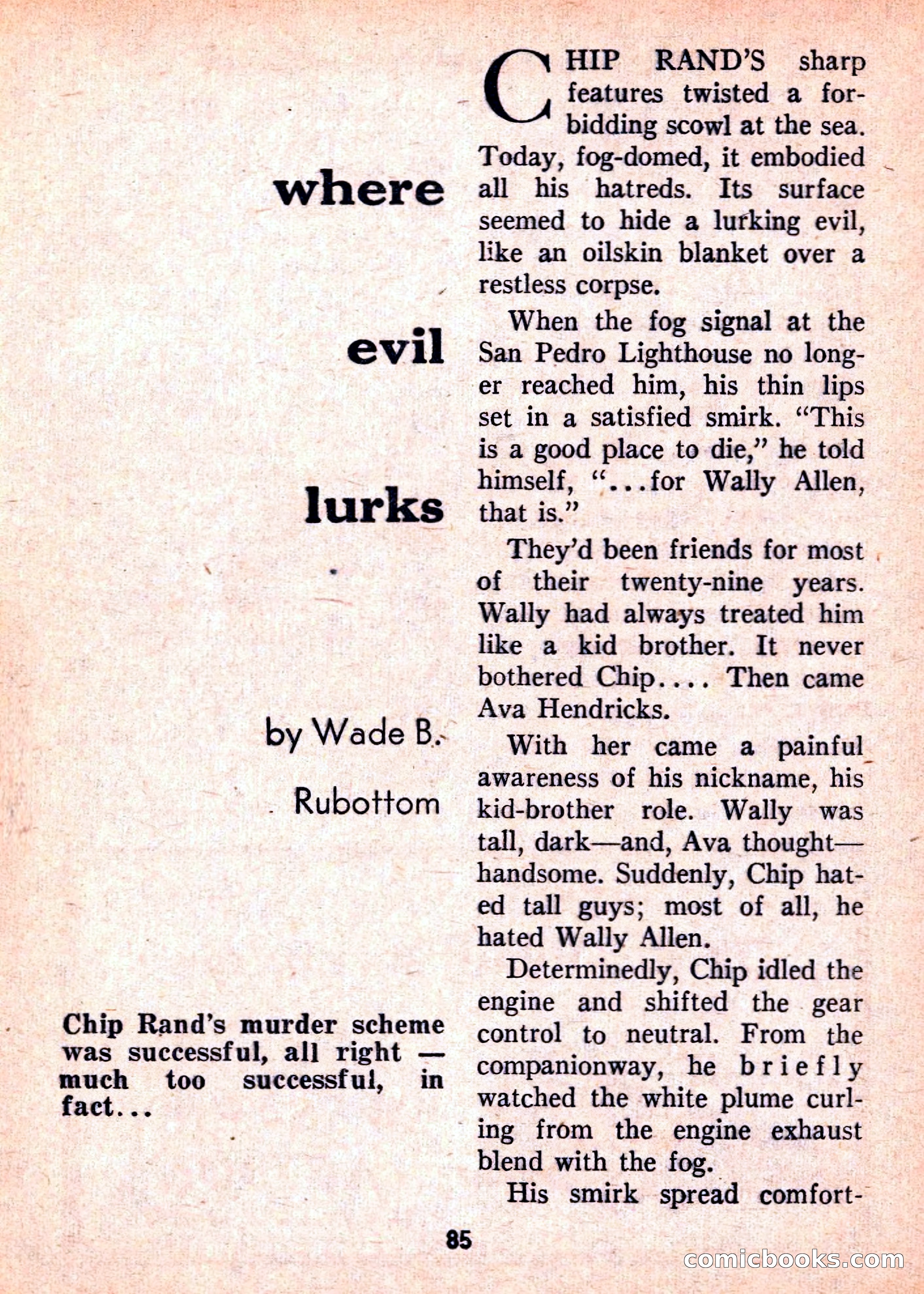 where

evil

lurks

by Wade B. Rubottom

Chip Rand's murder scheme was successful, all right — much too successful, in fact...

CHIP RAND'S sharp features twisted a forbidding scowl at the sea. Today, fog-domed, it embodied all his hatreds. Its surface seemed to hide a lurking evil, like an oilskin blanket over a restless corpse.

When the fog signal at the San Pedro Lighthouse no longer reached him, his thin lips set in a satisfied smirk. "This is a good place to die," he told himself, "...for Wally Allen, that is."

They'd been friends for most of their twenty-nine years. Wally had always treated him like a kid brother. It never bothered Chip.... Then came Ava Hendricks.

With her came a painful awareness of his nickname, his kid-brother role. Wally was tall, dark—and, Ava thought—handsome. Suddenly, Chip hated tall guys; most of all, he hated Wally Allen.

Determinedly, Chip idled the engine and shifted the gear control to neutral. From the companionway, he briefly watched the white plume curling from the engine exhaust blend with the fog.

His smirk spread comfort-

85

comicbooks.com